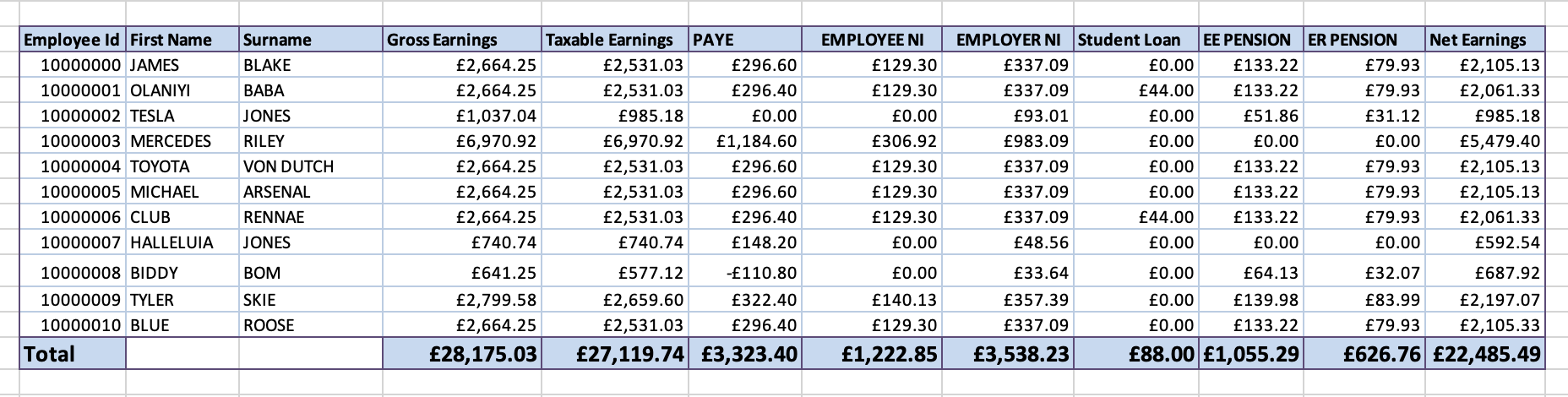 | Employee Id | First Name | Surname | Gross Earnings | Taxable Earnings | PAYE | EMPLOYEE NI | EMPLOYER NI | Student Loan | EE PENSION | ER PENSION | Net Earnings |
|---|---|---|---|---|---|---|---|---|---|---|---|
| 10000000 | JAMES | BLAKE | £2,664.25 | £2,531.03 | £296.60 | £129.30 | £337.09 | £0.00 | £133.22 | £79.93 | £2,105.13 |
| 10000001 | OLANIYI | BABA | £2,664.25 | £2,531.03 | £296.40 | £129.30 | £337.09 | £44.00 | £133.22 | £79.93 | £2,061.33 |
| 10000002 | TESLA | JONES | £1,037.04 | £985.18 | £0.00 | £0.00 | £93.01 | £0.00 | £51.86 | £31.12 | £985.18 |
| 10000003 | MERCEDES | RILEY | £6,970.92 | £6,970.92 | £1,184.60 | £306.92 | £983.09 | £0.00 | £0.00 | £0.00 | £5,479.40 |
| 10000004 | TOYOTA | VON DUTCH | £2,664.25 | £2,531.03 | £296.60 | £129.30 | £337.09 | £0.00 | £133.22 | £79.93 | £2,105.13 |
| 10000005 | MICHAEL | ARSENAL | £2,664.25 | £2,531.03 | £296.60 | £129.30 | £337.09 | £0.00 | £133.22 | £79.93 | £2,105.13 |
| 10000006 | CLUB | RENNAE | £2,664.25 | £2,531.03 | £296.40 | £129.30 | £337.09 | £44.00 | £133.22 | £79.93 | £2,061.33 |
| 10000007 | HALLELUIA | JONES | £740.74 | £740.74 | £148.20 | £0.00 | £48.56 | £0.00 | £0.00 | £0.00 | £592.54 |
| 10000008 | BIDDY | BOM | £641.25 | £577.12 | -£110.80 | £0.00 | £33.64 | £0.00 | £64.13 | £32.07 | £687.92 |
| 10000009 | TYLER | SKIE | £2,799.58 | £2,659.60 | £322.40 | £140.13 | £357.39 | £0.00 | £139.98 | £83.99 | £2,197.07 |
| 10000010 | BLUE | ROOSE | £2,664.25 | £2,531.03 | £296.40 | £129.30 | £337.09 | £0.00 | £133.22 | £79.93 | £2,105.33 |
| Total | | | £28,175.03 | £27,119.74 | £3,323.40 | £1,222.85 | £3,538.23 | £88.00 | £1,055.29 | £626.76 | £22,485.49 |